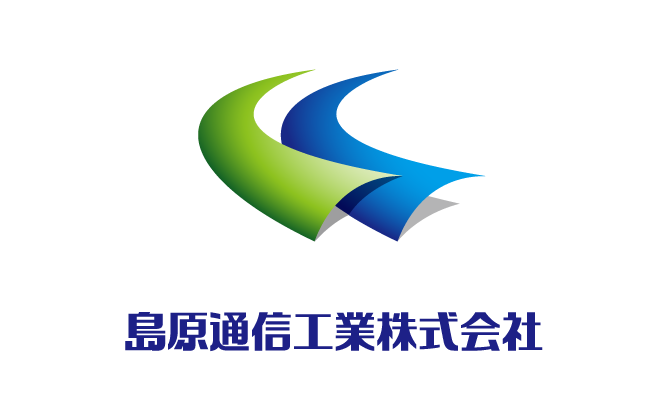 島原通信工業株式会社